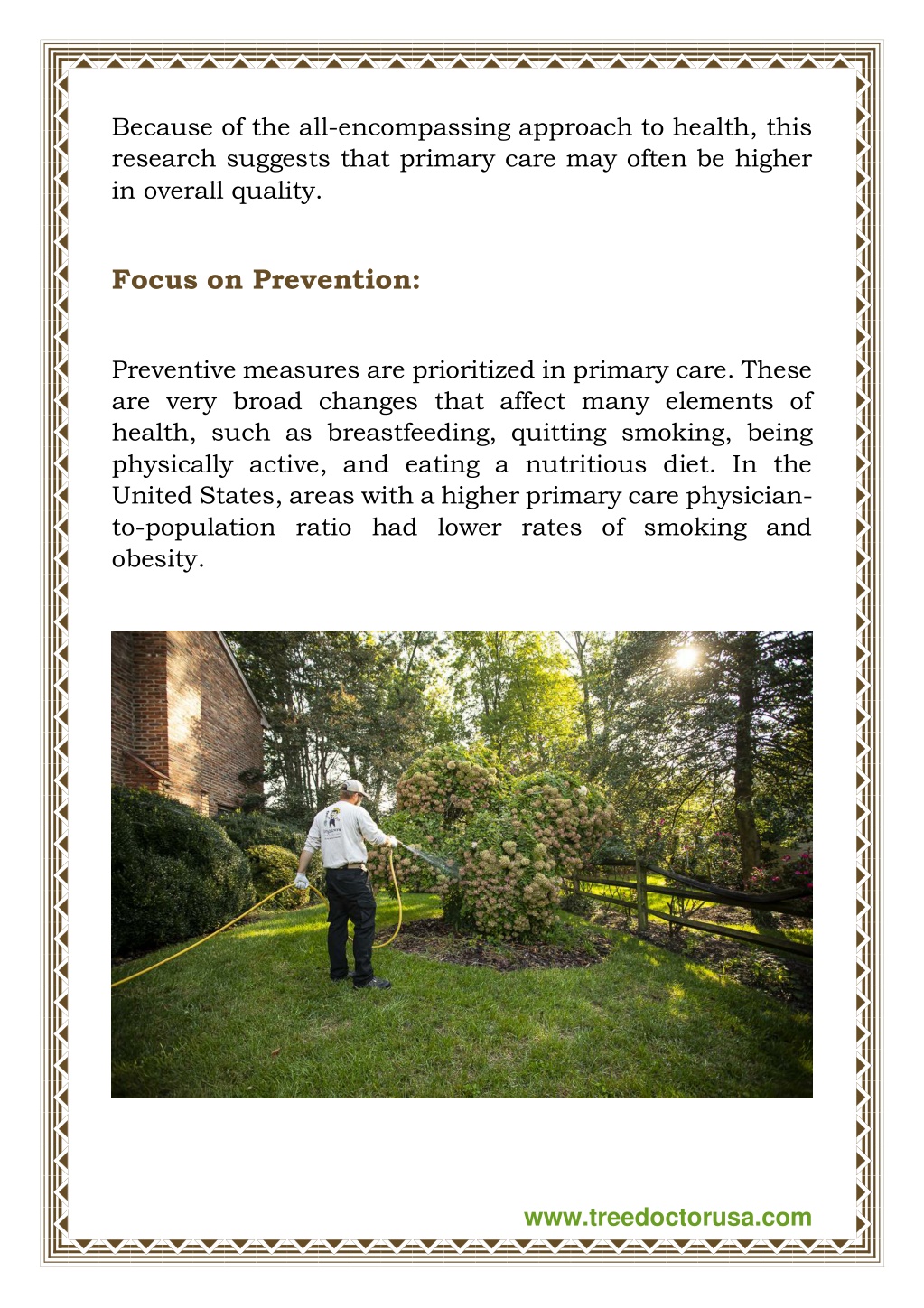 Because of the all-encompassing approach to health, this research suggests that primary care may often be higher in overall quality.

Focus on Prevention:

Preventive measures are prioritized in primary care. These are very broad changes that affect many elements of health, such as breastfeeding, quitting smoking, being physically active, and eating a nutritious diet. In the United States, areas with a higher primary care physician-to-population ratio had lower rates of smoking and obesity.

www.treedoctorusa.com